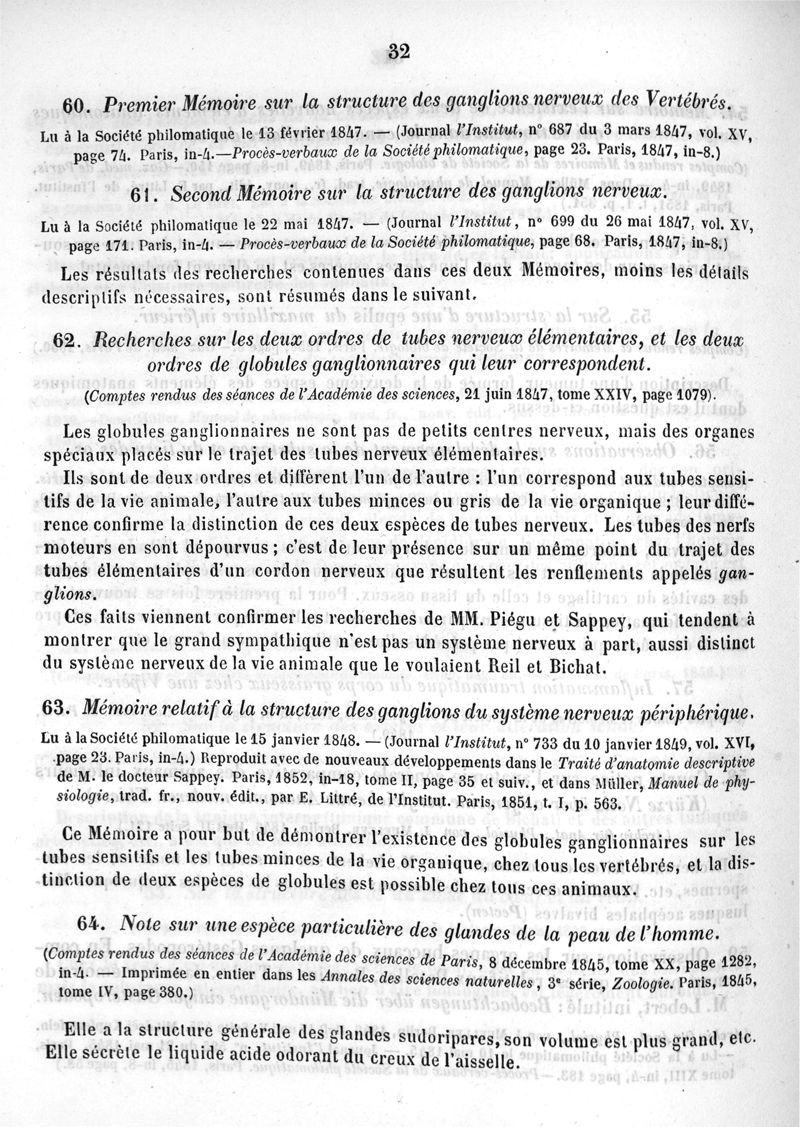 32

60. Premier Mémoire sur la structure des ganglions nerveux des Vertébrés.

Lu à la Société philomatique le 13 février 1847. — (Journal l'Institut, n° 687 du 3 mars 1847, vol. XV, page 74. Paris, in-4.—Procès-verbaux de la Société philomatique, page 23. Paris, 1847, in-8.)

61. Second Mémoire sur la structure des ganglions nerveux.

Lu à la Société philomatique le 22 mai 1847. — (Journal l'Institut, n° 699 du 26 mai 1847, vol. XV, page 171. Paris, in-4. — Procès-verbaux de la Société philomatique, page 68. Paris, 1847, in-8.)

Les résultats des recherches contenues dans ces deux Mémoires, moins les détails descriptifs nécessaires, sont résumés dans le suivant.

62. Recherches sur les deux ordres de tubes nerveux élémentaires, et les deux ordres de globules ganglionnaires qui leur correspondent.

(Comptes rendus des séances de l'Académie des sciences, 21 juin 1847, tome XXIV, page 1079).

Les globules ganglionnaires ne sont pas de petits centres nerveux, mais des organes spéciaux placés sur le trajet des tubes nerveux élémentaires.

Ils sont de deux ordres et diffèrent l'un de l'autre : l'un correspond aux tubes sensitifs de la vie animale, l'autre aux tubes minces ou gris de la vie organique ; leur différence confirme la distinction de ces deux espèces de tubes nerveux. Les tubes des nerfs moteurs en sont dépourvus ; c'est de leur présence sur un même point du trajet des tubes élémentaires d'un cordon nerveux que résultent les renflements appelés ganglions.

Ces faits viennent confirmer les recherches de MM. Piégu et Sappey, qui tendent à montrer que le grand sympathique n'est pas un système nerveux à part, aussi distinct du système nerveux de la vie animale que le voulaient Reil et Bichat.

63. Mémoire relatif à la structure des ganglions du système nerveux périphérique.

Lu à la Société philomatique le 15 janvier 1848. — (Journal l'Institut, n° 733 du 10 janvier 1849, vol. XVI, page 23. Paris, in-4.) Reproduit avec de nouveaux développements dans le Traité d'anatomie descriptive de M. le docteur Sappey. Paris, 1852, in-18, tome II, page 35 et suiv., et dans Müller, Manuel de physiologie, trad. fr., nouv. édit., par E. Littré, de l'Institut. Paris, 1851, t. I, p. 563.

Ce Mémoire a pour but de démontrer l'existence des globules ganglionnaires sur les tubes sensitifs et les tubes minces de la vie organique, chez tous les vertébrés, et la distinction de deux espèces de globules est possible chez tous ces animaux.

64. Note sur une espèce particulière des glandes de la peau de l'homme.

(Comptes rendus des séances de l'Académie des sciences de Paris, 8 décembre 1845, tome XX, page 1282, in-4. — Imprimée en entier dans les Annales des sciences naturelles, 3e série, Zoologie. Paris, 1845, tome IV, page 380.)

Elle a la structure générale des glandes sudoripares, son volume est plus grand, etc. Elle sécrète le liquide acide odorant du creux de l'aisselle.